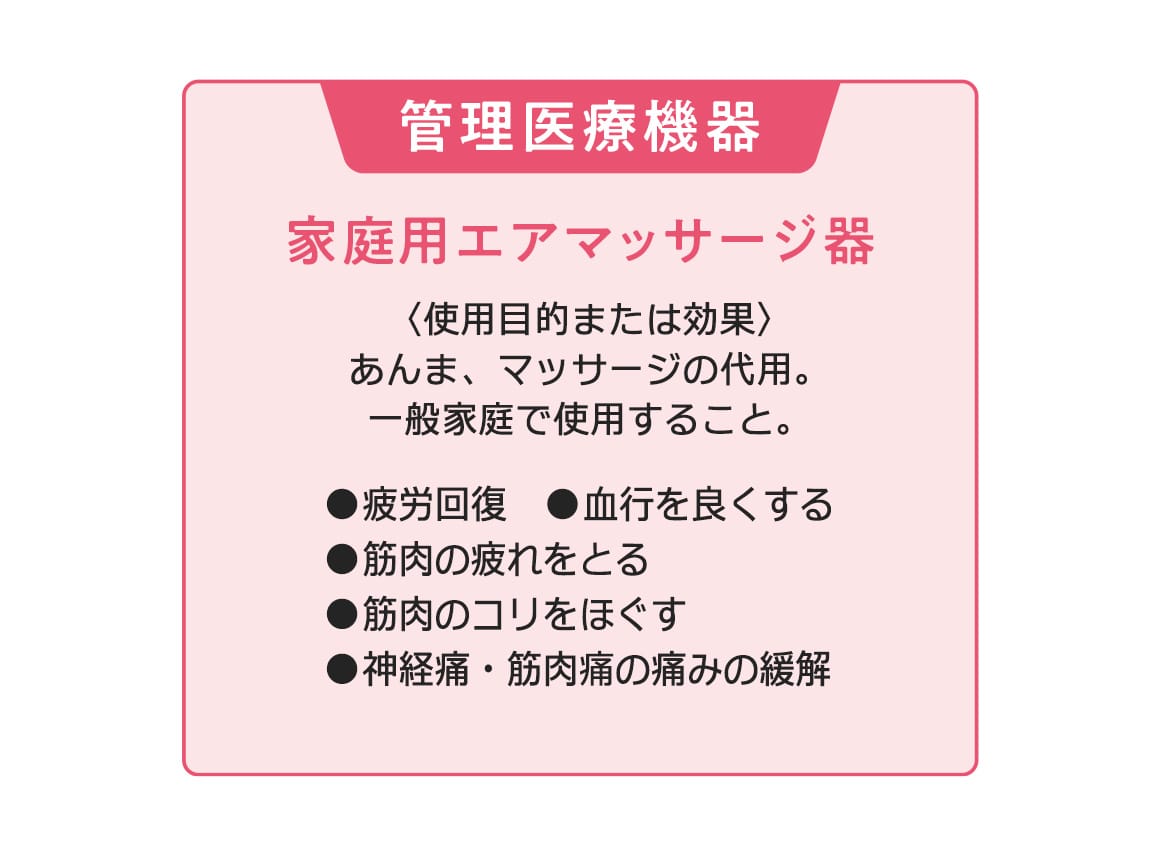 管理医療機器

家庭用エアマッサージ器

〈使用目的または効果〉
あんま、マッサージの代用。
一般家庭で使用すること。

●疲労回復　●血行を良くする
●筋肉の疲れをとる
●筋肉のコリをほぐす
●神経痛・筋肉痛の痛みの緩解